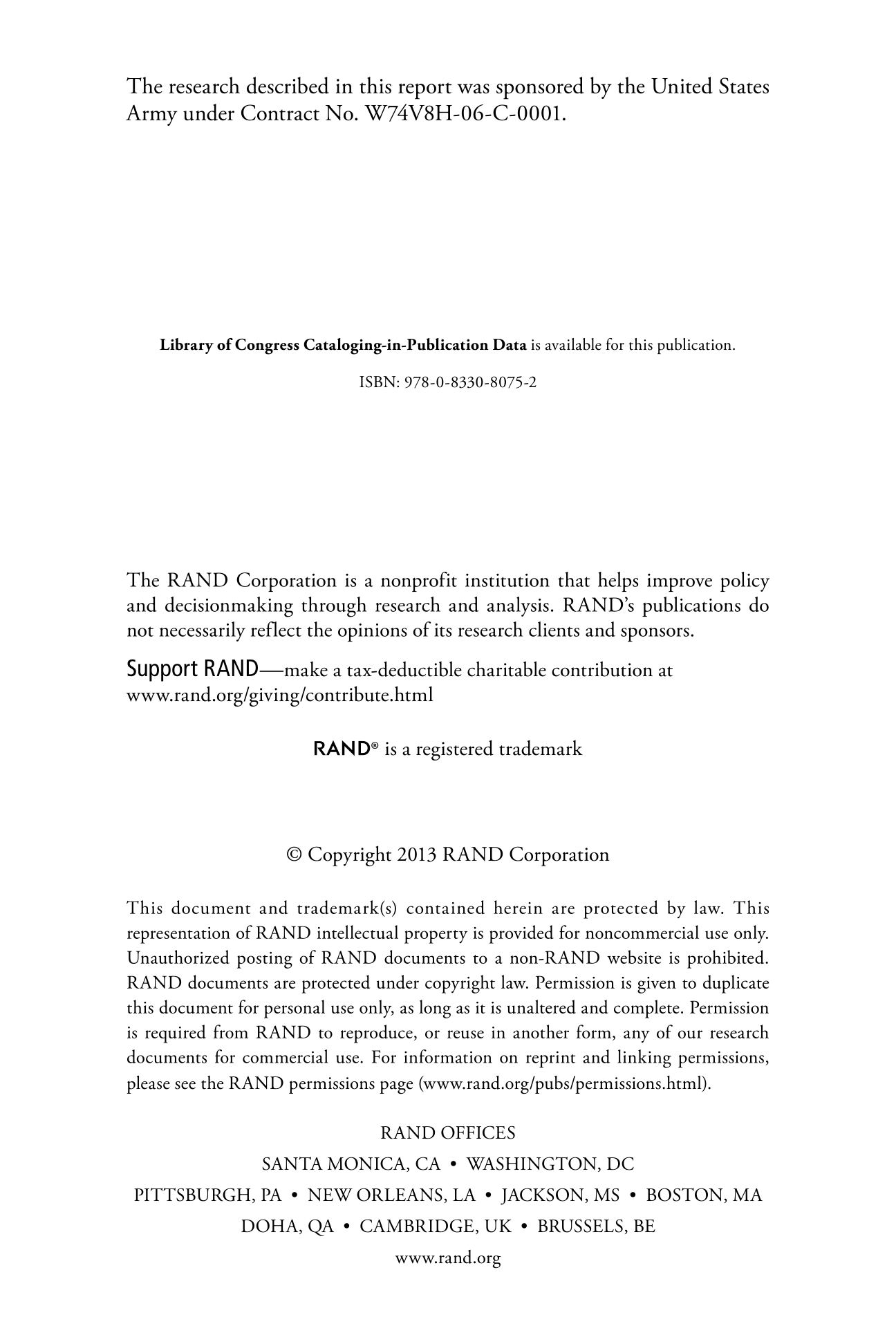 The research described in this report was sponsored by the United States Army under Contract No. W74V8H-06-C-0001.

Library of Congress Cataloging-in-Publication Data is available for this publication.

ISBN: 978-0-8330-8075-2

The RAND Corporation is a nonprofit institution that helps improve policy and decisionmaking through research and analysis. RAND's publications do not necessarily reflect the opinions of its research clients and sponsors.

Support RAND—make a tax-deductible charitable contribution at www.rand.org/giving/contribute.html

RAND® is a registered trademark

© Copyright 2013 RAND Corporation

This document and trademark(s) contained herein are protected by law. This representation of RAND intellectual property is provided for noncommercial use only. Unauthorized posting of RAND documents to a non-RAND website is prohibited. RAND documents are protected under copyright law. Permission is given to duplicate this document for personal use only, as long as it is unaltered and complete. Permission is required from RAND to reproduce, or reuse in another form, any of our research documents for commercial use. For information on reprint and linking permissions, please see the RAND permissions page (www.rand.org/pubs/permissions.html).

RAND OFFICES

SANTA MONICA, CA • WASHINGTON, DC

PITTSBURGH, PA • NEW ORLEANS, LA • JACKSON, MS • BOSTON, MA

DOHA, QA • CAMBRIDGE, UK • BRUSSELS, BE

www.rand.org